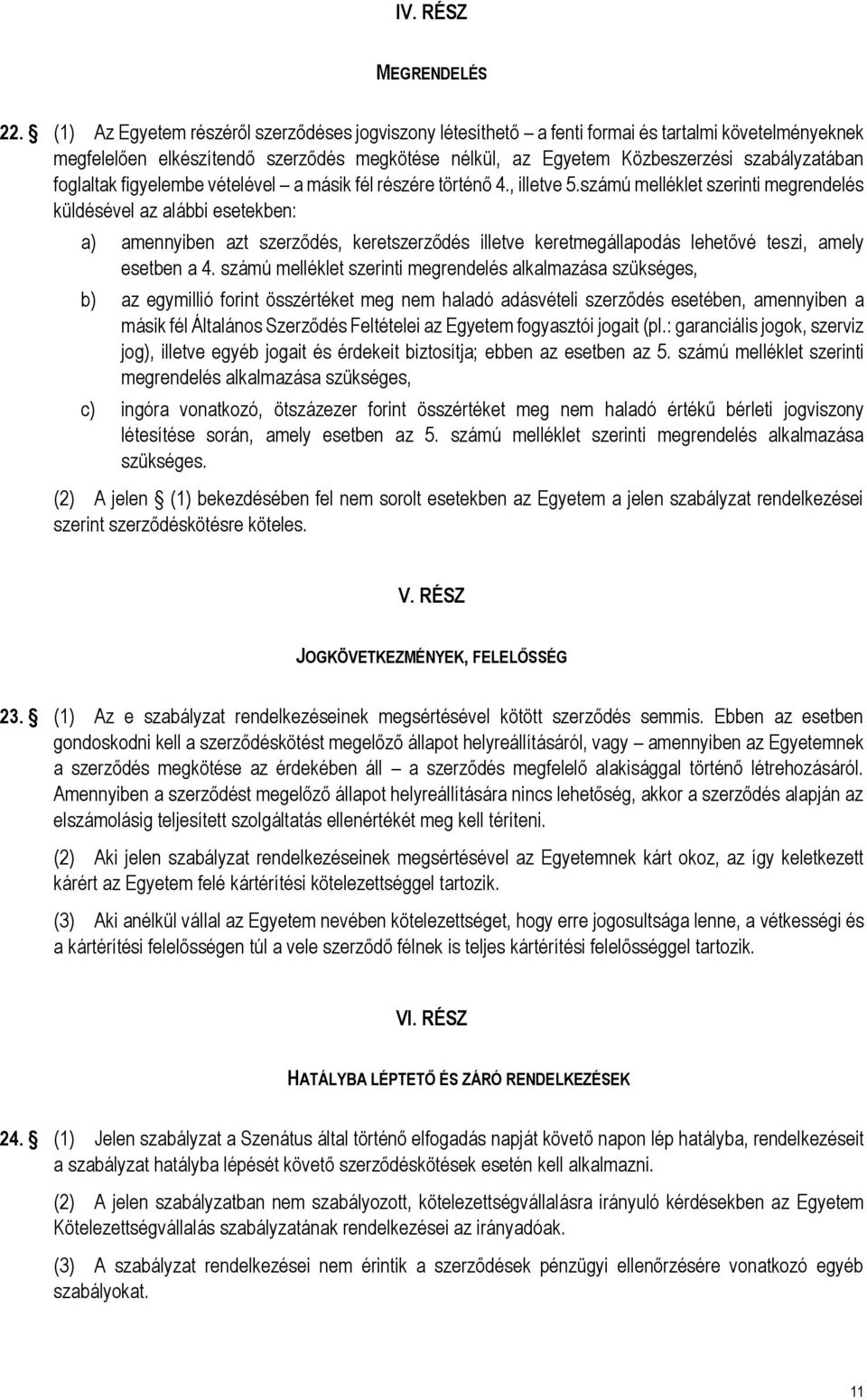 IV. RÉSZ

MEGRENDELÉS

22. § (1) Az Egyetem részéről szerződéses jogviszony létesíthető – a fenti formai és tartalmi követelményeknek megfelelően elkészítendő szerződés megkötése nélkül, az Egyetem Közbeszerzési szabályzatában foglaltak figyelembe vételével – a másik fél részére történő 4., illetve 5.számú melléklet szerinti megrendelés küldésével az alábbi esetekben:

a) amennyiben azt szerződés, keretszerződés illetve keretmegállapodás lehetővé teszi, amely esetben a 4. számú melléklet szerinti megrendelés alkalmazása szükséges,

b) az egymillió forint összértéket meg nem haladó adásvételi szerződés esetében, amennyiben a másik fél Általános Szerződés Feltételei az Egyetem fogyasztói jogait (pl.: garanciális jogok, szerviz jog), illetve egyéb jogait és érdekeit biztosítja; ebben az esetben az 5. számú melléklet szerinti megrendelés alkalmazása szükséges,

c) ingóra vonatkozó, ötszázezer forint összértéket meg nem haladó értékű bérleti jogviszony létesítése során, amely esetben az 5. számú melléklet szerinti megrendelés alkalmazása szükséges.

(2) A jelen § (1) bekezdésében fel nem sorolt esetekben az Egyetem a jelen szabályzat rendelkezései szerint szerződéskötésre köteles.

V. RÉSZ

JOGKÖVETKEZMÉNYEK, FELELŐSSÉG

23. § (1) Az e szabályzat rendelkezéseinek megsértésével kötött szerződés semmis. Ebben az esetben gondoskodni kell a szerződéskötést megelőző állapot helyreállításáról, vagy – amennyiben az Egyetemnek a szerződés megkötése az érdekében áll – a szerződés megfelelő alakisággal történő létrehozásáról. Amennyiben a szerződést megelőző állapot helyreállítására nincs lehetőség, akkor a szerződés alapján az elszámolásig teljesített szolgáltatás ellenértékét meg kell téríteni.

(2) Aki jelen szabályzat rendelkezéseinek megsértésével az Egyetemnek kárt okoz, az így keletkezett kárért az Egyetem felé kártérítési kötelezettséggel tartozik.

(3) Aki anélkül vállal az Egyetem nevében kötelezettséget, hogy erre jogosultsága lenne, a vétkességi és a kártérítési felelősségen túl a vele szerződő félnek is teljes kártérítési felelősséggel tartozik.

VI. RÉSZ

HATÁLYBA LÉPTETŐ ÉS ZÁRÓ RENDELKEZÉSEK

24. § (1) Jelen szabályzat a Szenátus által történő elfogadás napját követő napon lép hatályba, rendelkezéseit a szabályzat hatályba lépését követő szerződéskötések esetén kell alkalmazni.

(2) A jelen szabályzatban nem szabályozott, kötelezettségvállalásra irányuló kérdésekben az Egyetem Kötelezettségvállalás szabályzatának rendelkezései az irányadóak.

(3) A szabályzat rendelkezései nem érintik a szerződések pénzügyi ellenőrzésére vonatkozó egyéb szabályokat.

11